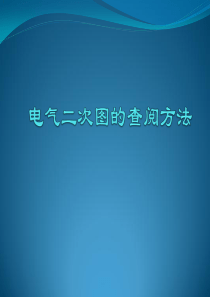 电气二次图的查阅方法